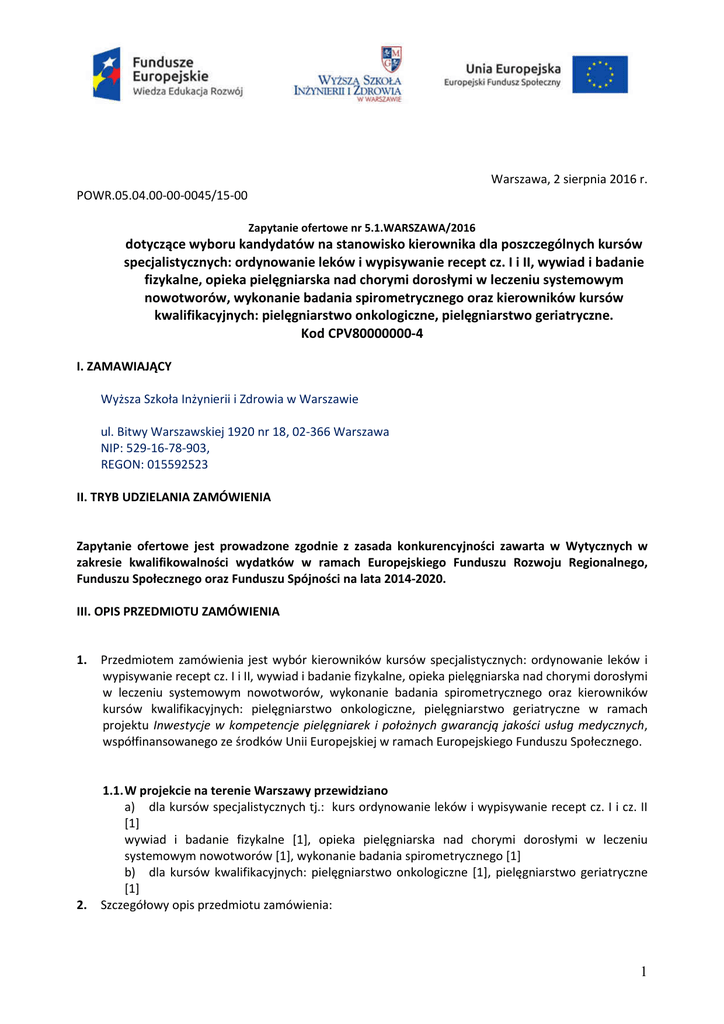 Fundusze Europejskie
Wiedza Edukacja Rozwój

WYŻSZA SZKOŁA INŻYNIERII I ZDROWIA W WARSZAWIE

Unia Europejska
Europejski Fundusz Społeczny

Warszawa, 2 sierpnia 2016 r.

POWR.05.04.00-00-0045/15-00

Zapytanie ofertowe nr 5.1.WARSZAWA/2016
dotyczące wyboru kandydatów na stanowisko kierownika dla poszczególnych kursów specjalistycznych: ordynowanie leków i wypisywanie recept cz. I i II, wywiad i badanie fizykalne, opieka pielęgniarska nad chorymi dorosłymi w leczeniu systemowym nowotworów, wykonanie badania spirometrycznego oraz kierowników kursów kwalifikacyjnych: pielęgniarstwo onkologiczne, pielęgniarstwo geriatryczne.
Kod CPV80000000-4

I. ZAMAWIAJĄCY

Wyższa Szkoła Inżynierii i Zdrowia w Warszawie

ul. Bitwy Warszawskiej 1920 nr 18, 02-366 Warszawa
NIP: 529-16-78-903,
REGON: 015592523

II. TRYB UDZIELANIA ZAMÓWIENIA

Zapytanie ofertowe jest prowadzone zgodnie z zasada konkurencyjności zawarta w Wytycznych w zakresie kwalifikowalności wydatków w ramach Europejskiego Funduszu Rozwoju Regionalnego, Funduszu Społecznego oraz Funduszu Spójności na lata 2014-2020.

III. OPIS PRZEDMIOTU ZAMÓWIENIA

1. Przedmiotem zamówienia jest wybór kierowników kursów specjalistycznych: ordynowanie leków i wypisywanie recept cz. I i II, wywiad i badanie fizykalne, opieka pielęgniarska nad chorymi dorosłymi w leczeniu systemowym nowotworów, wykonanie badania spirometrycznego oraz kierowników kursów kwalifikacyjnych: pielęgniarstwo onkologiczne, pielęgniarstwo geriatryczne w ramach projektu Inwestycje w kompetencje pielęgniarek i położnych gwarancją jakości usług medycznych, współfinansowanego ze środków Unii Europejskiej w ramach Europejskiego Funduszu Społecznego.

1.1. W projekcie na terenie Warszawy przewidziano
a) dla kursów specjalistycznych tj.: kurs ordynowanie leków i wypisywanie recept cz. I i cz. II [1]
wywiad i badanie fizykalne [1], opieka pielęgniarska nad chorymi dorosłymi w leczeniu systemowym nowotworów [1], wykonanie badania spirometrycznego [1]
b) dla kursów kwalifikacyjnych: pielęgniarstwo onkologiczne [1], pielęgniarstwo geriatryczne [1]
2. Szczegółowy opis przedmiotu zamówienia:

1